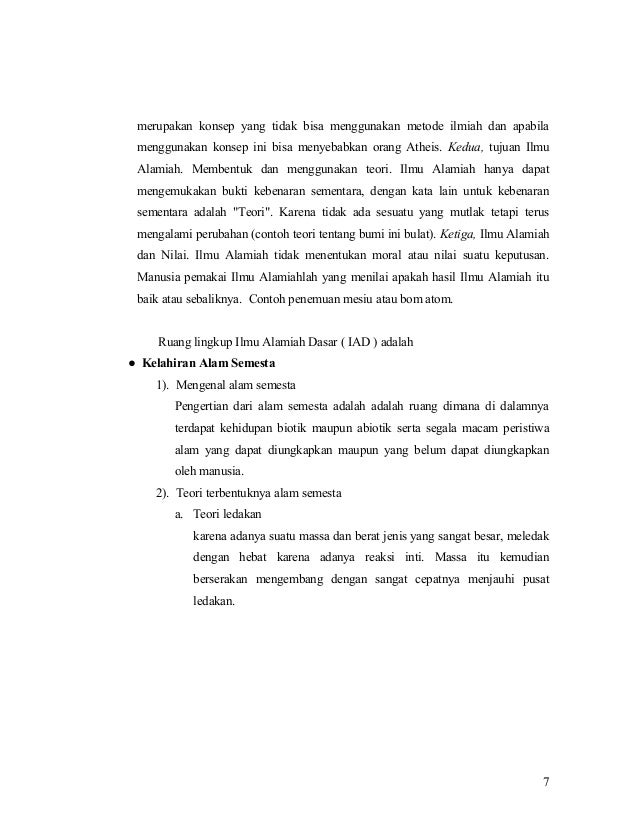 merupakan konsep yang tidak bisa menggunakan metode ilmiah dan apabila menggunakan konsep ini bisa menyebabkan orang Atheis. Kedua, tujuan Ilmu Alamiah. Membentuk dan menggunakan teori. Ilmu Alamiah hanya dapat mengemukakan bukti kebenaran sementara, dengan kata lain untuk kebenaran sementara adalah "Teori". Karena tidak ada sesuatu yang mutlak tetapi terus mengalami perubahan (contoh teori tentang bumi ini bulat). Ketiga, Ilmu Alamiah dan Nilai. Ilmu Alamiah tidak menentukan moral atau nilai suatu keputusan. Manusia pemakai Ilmu Alamiahlah yang menilai apakah hasil Ilmu Alamiah itu baik atau sebaliknya. Contoh penemuan mesiu atau bom atom.

Ruang lingkup Ilmu Alamiah Dasar ( IAD ) adalah

● Kelahiran Alam Semesta

1). Mengenal alam semesta

Pengertian dari alam semesta adalah adalah ruang dimana di dalamnya terdapat kehidupan biotik maupun abiotik serta segala macam peristiwa alam yang dapat diungkapkan maupun yang belum dapat diungkapkan oleh manusia.

2). Teori terbentuknya alam semesta

a. Teori ledakan

karena adanya suatu massa dan berat jenis yang sangat besar, meledak dengan hebat karena adanya reaksi inti. Massa itu kemudian berserakan mengembang dengan sangat cepatnya menjauhi pusat ledakan.

7